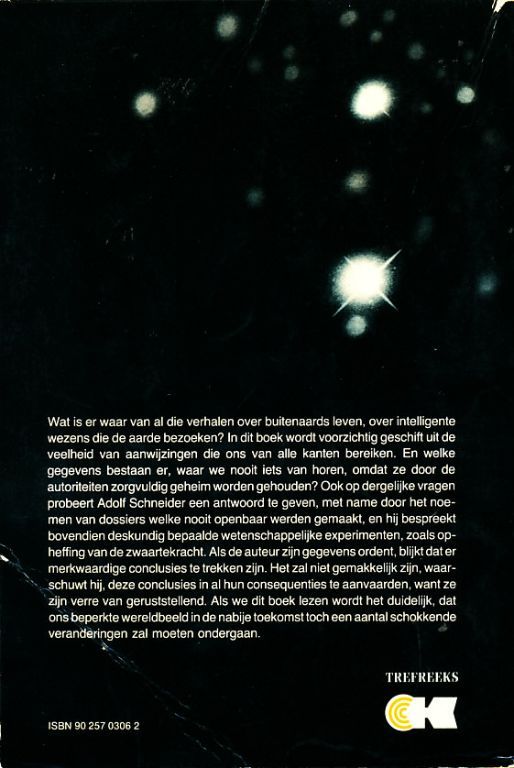 Wat is er waar van al die verhalen over buitenaards leven, over intelligente wezens die de aarde bezoeken? In dit boek wordt voorzichtig geschift uit de veelheid van aanwijzingen die ons van alle kanten bereiken. En welke gegevens bestaan er, waar we nooit iets van horen, omdat ze door de autoriteiten zorgvuldig geheim worden gehouden? Ook op dergelijke vragen probeert Adolf Schneider een antwoord te geven, met name door het noemen van dossiers welke nooit openbaar werden gemaakt, en hij bespreekt bovendien deskundig bepaalde wetenschappelijke experimenten, zoals opheffing van de zwaartekracht. Als de auteur zijn gegevens ordent, blijkt dat er merkwaardige conclusies te trekken zijn. Het zal niet gemakkelijk zijn, waarschuwt hij, deze conclusies in al hun consequenties te aanvaarden, want ze zijn verre van geruststellend. Als we dit boek lezen wordt het duidelijk, dat ons beperkte wereldbeeld in de nabije toekomst toch een aantal schokkende veranderingen zal moeten ondergaan.

TREFREEKS

ISBN 90 257 0306 2